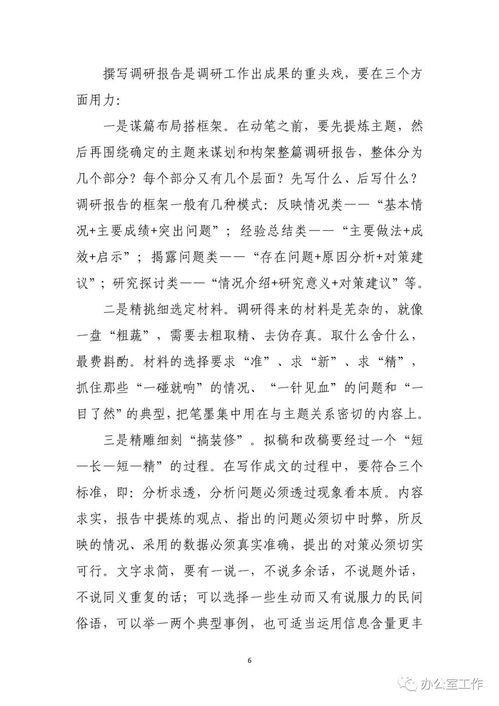 撰写调研报告是调研工作出成果的重头戏，要在三个方面用力：

一是谋篇布局搭框架。在动笔之前，要先提炼主题，然后再围绕确定的主题来谋划和构架整篇调研报告，整体分为几个部分？每个部分又有几个层面？先写什么、后写什么？调研报告的框架一般有几种模式：反映情况类——“基本情况+主要成绩+突出问题”；经验总结类——“主要做法+成效+启示”；揭露问题类——“存在问题+原因分析+对策建议”；研究探讨类——“情况介绍+研究意义+对策建议”等。

二是精挑细选定材料。调研得来的材料是芜杂的，就像一盘“粗蔬”，需要去粗取精、去伪存真。取什么舍什么，最费斟酌。材料的选择要求“准”、求“新”、求“精”，抓住那些“一碰就响”的情况、“一针见血”的问题和“一目了然”的典型，把笔墨集中用在与主题关系密切的内容上。

三是精雕细刻“搞装修”。拟稿和改稿要经过一个“短—长—短—精”的过程。在写作成文的过程中，要符合三个标准，即：分析求透，分析问题必须透过现象看本质。内容求实，报告中提炼的观点、指出的问题必须切中时弊，所反映的情况、采用的数据必须真实准确，提出的对策必须切实可行。文字求简，要有一说一，不说多余话，不说题外话，不说同义重复的话；可以选择一些生动而又有说服力的民间俗语，可以举一两个典型事例，也可适当运用信息含量更丰

6

办公室工作